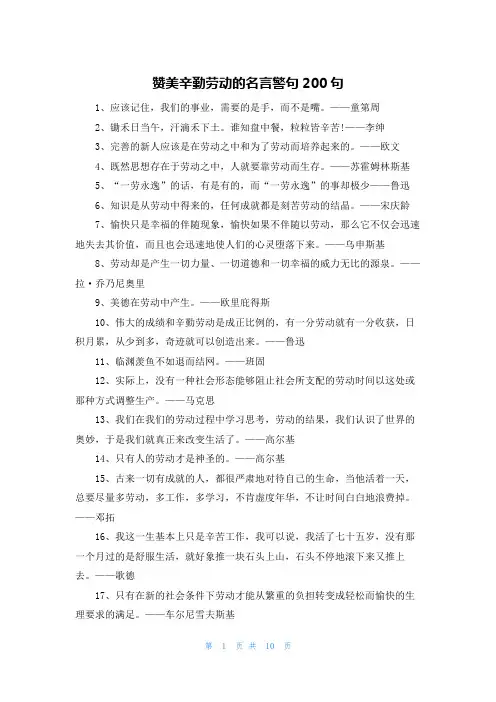 赞美辛勤劳动的名言警句 200 句

1、应该记住，我们的事业，需要的是手，而不是嘴。——童第周

2、锄禾日当午，汗滴禾下土。谁知盘中餐，粒粒皆辛苦!——李绅

3、完善的新人应该是在劳动之中和为了劳动而培养起来的。——欧文

4、既然思想存在于劳动之中，人就要靠劳动而生存。——苏霍姆林斯基

5、“一劳永逸”的话，有是有的，而“一劳永逸”的事却极少——鲁迅

6、知识是从劳动中得来的，任何成就都是刻苦劳动的结晶。——宋庆龄

7、愉快只是幸福的伴随现象，愉快如果不伴随以劳动，那么它不仅会迅速地失去其价值，而且也会迅速地使人们的心灵堕落下来。——乌申斯基

8、劳动却是产生一切力量、一切道德和一切幸福的威力无比的源泉。——拉·乔乃尼奥里

9、美德在劳动中产生。——欧里庇得斯

10、伟大的成绩和辛勤劳动是成正比例的，有一分劳动就有一分收获，日积月累，从少到多，奇迹就可以创造出来。——鲁迅

11、临渊羡鱼不如退而结网。——班固

12、实际上，没有一种社会形态能够阻止社会所支配的劳动时间以这处或那种方式调整生产。——马克思

13、我们在我们的劳动过程中学习思考，劳动的结果，我们认识了世界的奥妙，于是我们就真正来改变生活了。——高尔基

14、只有人的劳动才是神圣的。——高尔基

15、古来一切有成就的人，都很严肃地对待自己的生命，当他活着一天，总要尽量多劳动，多工作，多学习，不肯虚度年华，不让时间白白地浪费掉。——邓拓

16、我这一生基本上只是辛苦工作，我可以说，我活了七十五岁，没有那一个月过的是舒服生活，就好象推一块石头上山，石头不停地滚下来又推上去。——歌德

17、只有在新的社会条件下劳动才能从繁重的负担转变成轻松而愉快的生理要求的满足。——车尔尼雪夫斯基

第 1 页 共 10 页